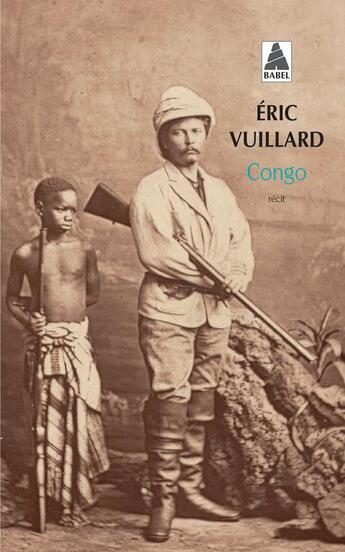 BABEL

ÉRIC
VUILLARD

Congo

récit